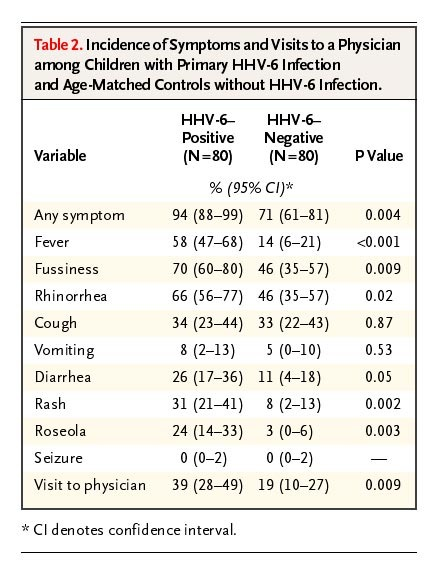 Table 2. Incidence of Symptoms and Visits to a Physician among Children with Primary HHV-6 Infection and Age-Matched Controls without HHV-6 Infection.

| Variable | HHV-6–Positive (N=80) | HHV-6–Negative (N=80) | P Value |
|---|---|---|---|
| | % (95% CI)* | | |
| Any symptom | 94 (88–99) | 71 (61–81) | 0.004 |
| Fever | 58 (47–68) | 14 (6–21) | <0.001 |
| Fussiness | 70 (60–80) | 46 (35–57) | 0.009 |
| Rhinorrhea | 66 (56–77) | 46 (35–57) | 0.02 |
| Cough | 34 (23–44) | 33 (22–43) | 0.87 |
| Vomiting | 8 (2–13) | 5 (0–10) | 0.53 |
| Diarrhea | 26 (17–36) | 11 (4–18) | 0.05 |
| Rash | 31 (21–41) | 8 (2–13) | 0.002 |
| Roseola | 24 (14–33) | 3 (0–6) | 0.003 |
| Seizure | 0 (0–2) | 0 (0–2) | — |
| Visit to physician | 39 (28–49) | 19 (10–27) | 0.009 |

* CI denotes confidence interval.